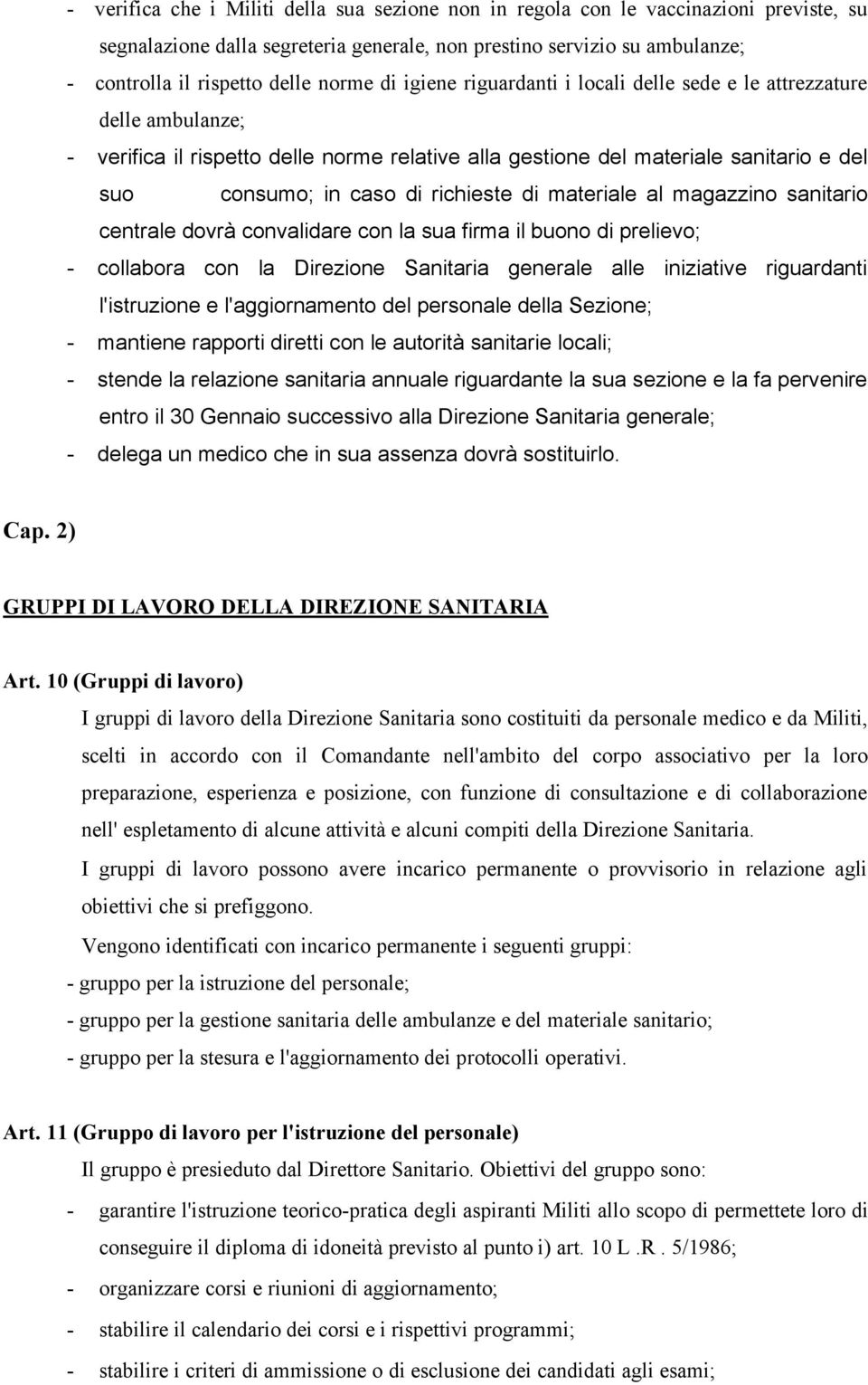 - verifica che i Militi della sua sezione non in regola con le vaccinazioni previste, su segnalazione dalla segreteria generale, non prestino servizio su ambulanze;
- controlla il rispetto delle norme di igiene riguardanti i locali delle sede e le attrezzature delle ambulanze;
- verifica il rispetto delle norme relative alla gestione del materiale sanitario e del suo consumo; in caso di richieste di materiale al magazzino sanitario centrale dovrà convalidare con la sua firma il buono di prelievo;
- collabora con la Direzione Sanitaria generale alle iniziative riguardanti l'istruzione e l'aggiornamento del personale della Sezione;
- mantiene rapporti diretti con le autorità sanitarie locali;
- stende la relazione sanitaria annuale riguardante la sua sezione e la fa pervenire entro il 30 Gennaio successivo alla Direzione Sanitaria generale;
- delega un medico che in sua assenza dovrà sostituirlo.

Cap. 2)

GRUPPI DI LAVORO DELLA DIREZIONE SANITARIA

Art. 10 (Gruppi di lavoro)
I gruppi di lavoro della Direzione Sanitaria sono costituiti da personale medico e da Militi, scelti in accordo con il Comandante nell'ambito del corpo associativo per la loro preparazione, esperienza e posizione, con funzione di consultazione e di collaborazione nell' espletamento di alcune attività e alcuni compiti della Direzione Sanitaria.
I gruppi di lavoro possono avere incarico permanente o provvisorio in relazione agli obiettivi che si prefiggono.
Vengono identificati con incarico permanente i seguenti gruppi:
- gruppo per la istruzione del personale;
- gruppo per la gestione sanitaria delle ambulanze e del materiale sanitario;
- gruppo per la stesura e l'aggiornamento dei protocolli operativi.

Art. 11 (Gruppo di lavoro per l'istruzione del personale)
Il gruppo è presieduto dal Direttore Sanitario. Obiettivi del gruppo sono:
- garantire l'istruzione teorico-pratica degli aspiranti Militi allo scopo di permettete loro di conseguire il diploma di idoneità previsto al punto i) art. 10 L .R . 5/1986;
- organizzare corsi e riunioni di aggiornamento;
- stabilire il calendario dei corsi e i rispettivi programmi;
- stabilire i criteri di ammissione o di esclusione dei candidati agli esami;